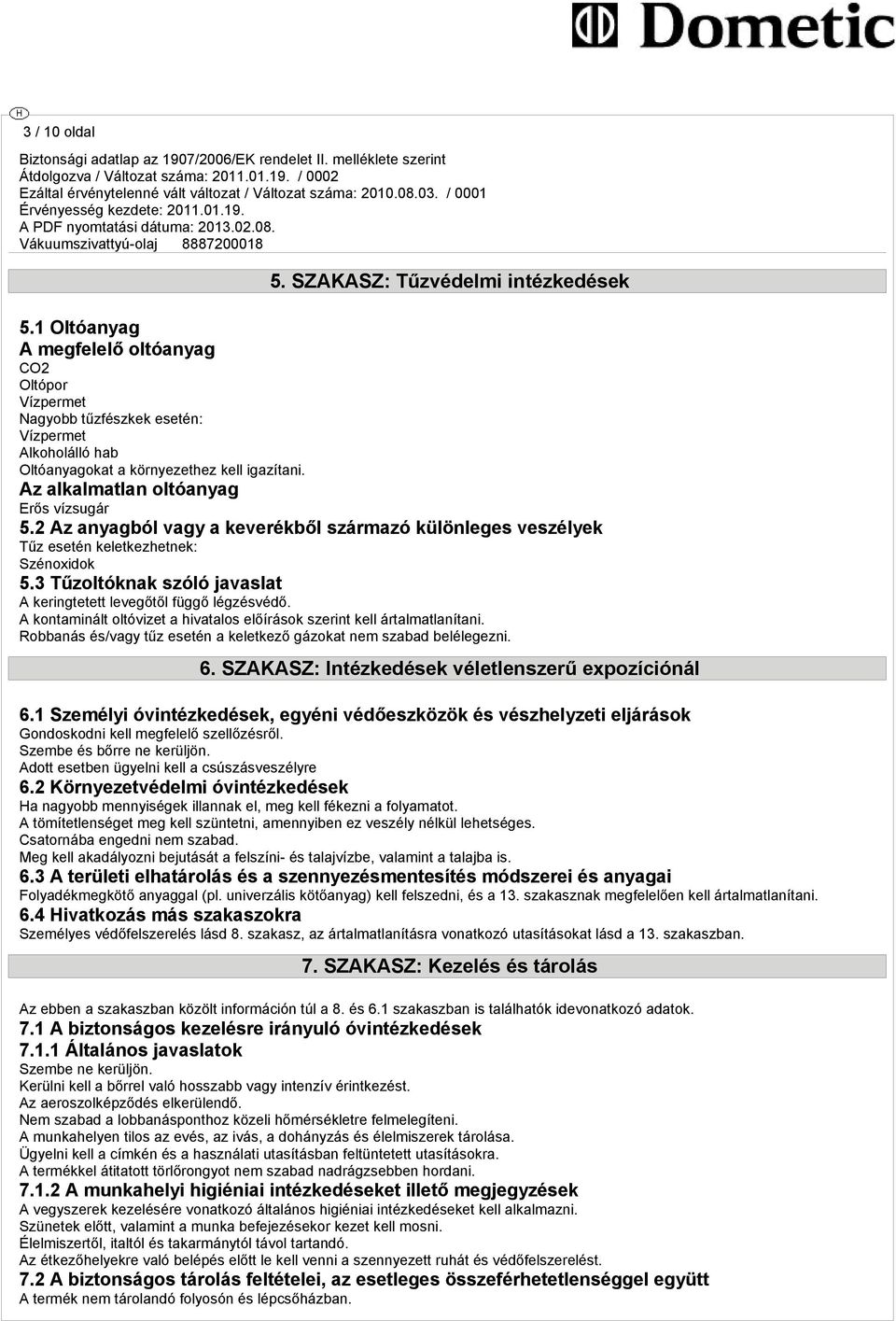 Dometic

H

3 / 10 oldal

Biztonsági adatlap az 1907/2006/EK rendelet II. melléklete szerint
Átdolgozva / Változat száma: 2011.01.19. / 0002
Ezáltal érvénytelenné vált változat / Változat száma: 2010.08.03. / 0001
Érvényesség kezdete: 2011.01.19.
A PDF nyomtatási dátuma: 2013.02.08.
Vákuumszivattyú-olaj 8887200018

5. SZAKASZ: Tűzvédelmi intézkedések

5.1 Oltóanyag
A megfelelő oltóanyag
CO2
Oltópor
Vízpermet
Nagyobb tűzfészkek esetén:
Vízpermet
Alkoholálló hab
Oltóanyagokat a környezethez kell igazítani.
Az alkalmatlan oltóanyag
Erős vízsugár
5.2 Az anyagból vagy a keverékből származó különleges veszélyek
Tűz esetén keletkezhetnek:
Szénoxidok
5.3 Tűzoltóknak szóló javaslat
A keringtetett levegőtől függő légzésvédő.
A kontaminált oltóvizet a hivatalos előírások szerint kell ártalmatlanítani.
Robbanás és/vagy tűz esetén a keletkező gázokat nem szabad belélegezni.

6. SZAKASZ: Intézkedések véletlenszerű expozíciónál

6.1 Személyi óvintézkedések, egyéni védőeszközök és vészhelyzeti eljárások
Gondoskodni kell megfelelő szellőzésről.
Szembe és bőrre ne kerüljön.
Adott esetben ügyelni kell a csúszásveszélyre
6.2 Környezetvédelmi óvintézkedések
Ha nagyobb mennyiségek illannak el, meg kell fékezni a folyamatot.
A tömítetlenséget meg kell szüntetni, amennyiben ez veszély nélkül lehetséges.
Csatornába engedni nem szabad.
Meg kell akadályozni bejutását a felszíni- és talajvízbe, valamint a talajba is.
6.3 A területi elhatárolás és a szennyezésmentesítés módszerei és anyagai
Folyadékmegkötő anyaggal (pl. univerzális kötőanyag) kell felszedni, és a 13. szakasznak megfelelően kell ártalmatlanítani.
6.4 Hivatkozás más szakaszokra
Személyes védőfelszerelés lásd 8. szakasz, az ártalmatlanításra vonatkozó utasításokat lásd a 13. szakaszban.

7. SZAKASZ: Kezelés és tárolás

Az ebben a szakaszban közölt információn túl a 8. és 6.1 szakaszban is találhatók idevonatkozó adatok.
7.1 A biztonságos kezelésre irányuló óvintézkedések
7.1.1 Általános javaslatok
Szembe ne kerüljön.
Kerülni kell a bőrrel való hosszabb vagy intenzív érintkezést.
Az aeroszolképződés elkerülendő.
Nem szabad a lobbanásponthoz közeli hőmérsékletre felmelegíteni.
A munkahelyen tilos az evés, az ivás, a dohányzás és élelmiszerek tárolása.
Ügyelni kell a címkén és a használati utasításban feltüntetett utasításokra.
A termékkel átitatott törlőrongyot nem szabad nadrágzsebben hordani.
7.1.2 A munkahelyi higiéniai intézkedéseket illető megjegyzések
A vegyszerek kezelésére vonatkozó általános higiéniai intézkedéseket kell alkalmazni.
Szünetek előtt, valamint a munka befejezésekor kezet kell mosni.
Élelmiszertől, italtól és takarmánytól távol tartandó.
Az étkezőhelyekre való belépés előtt le kell venni a szennyezett ruhát és védőfelszerelést.
7.2 A biztonságos tárolás feltételei, az esetleges összeférhetetlenséggel együtt
A termék nem tárolandó folyosón és lépcsőházban.